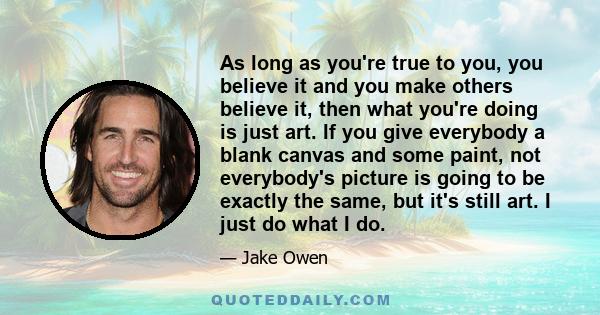 As long as you're true to you, you believe it and you make others believe it, then what you're doing is just art. If you give everybody a blank canvas and some paint, not everybody's picture is going to be exactly the same, but it's still art. I just do what I do.

— Jake Owen

QUOTEDDAILY.COM